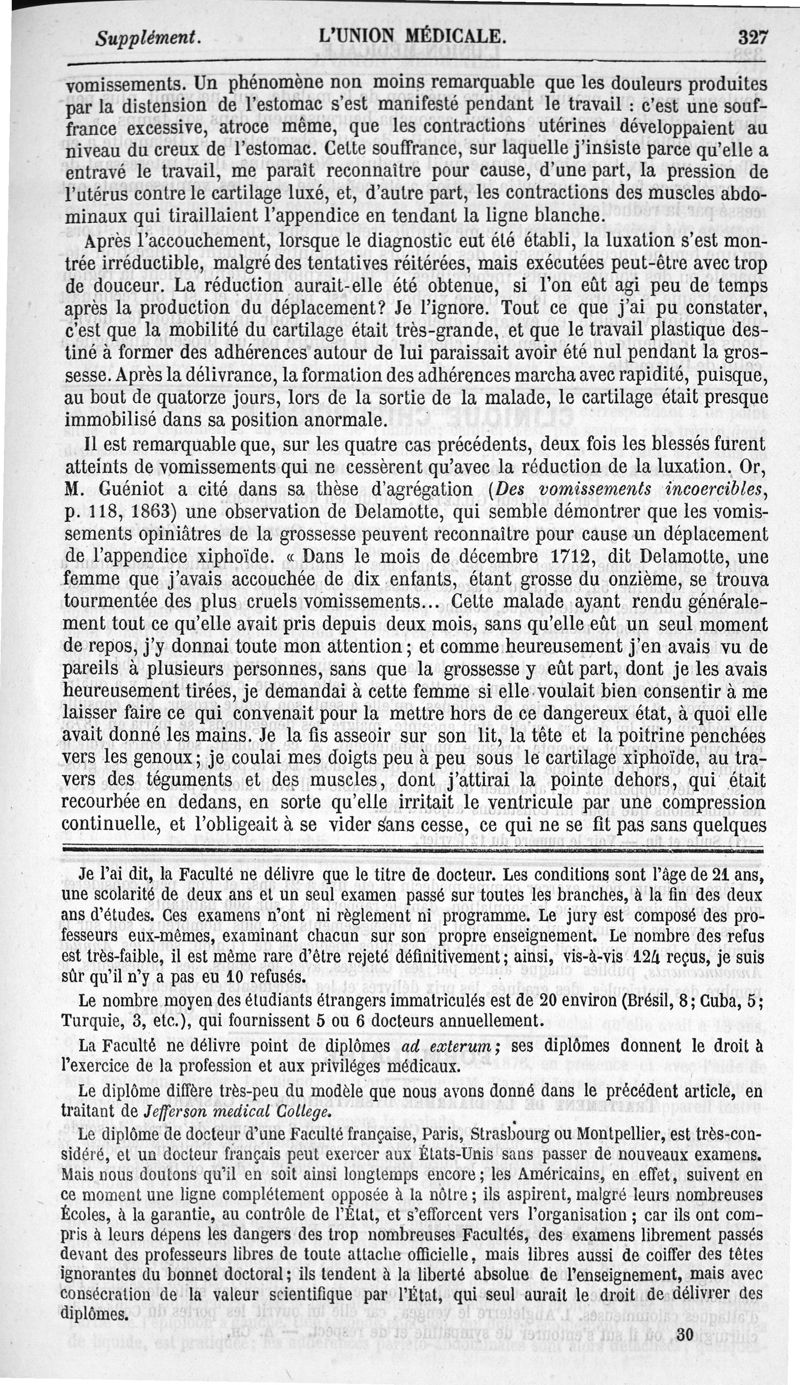 Supplément. L'UNION MÉDICALE. 327

vomissements. Un phénomène non moins remarquable que les douleurs produites par la distension de l'estomac s'est manifesté pendant le travail : c'est une souffrance excessive, atroce même, que les contractions utérines développaient au niveau du creux de l'estomac. Cette souffrance, sur laquelle j'insiste parce qu'elle a entravé le travail, me paraît reconnaître pour cause, d'une part, la pression de l'utérus contre le cartilage luxé, et, d'autre part, les contractions des muscles abdominaux qui tiraillaient l'appendice en tendant la ligne blanche.

Après l'accouchement, lorsque le diagnostic eut été établi, la luxation s'est montrée irréductible, malgré des tentatives réitérées, mais exécutées peut-être avec trop de douceur. La réduction aurait-elle été obtenue, si l'on eût agi peu de temps après la production du déplacement? Je l'ignore. Tout ce que j'ai pu constater, c'est que la mobilité du cartilage était très-grande, et que le travail plastique destiné à former des adhérences autour de lui paraissait avoir été nul pendant la grossesse. Après la délivrance, la formation des adhérences marcha avec rapidité, puisque, au bout de quatorze jours, lors de la sortie de la malade, le cartilage était presque immobilisé dans sa position anormale.

Il est remarquable que, sur les quatre cas précédents, deux fois les blessés furent atteints de vomissements qui ne cessèrent qu'avec la réduction de la luxation. Or, M. Guéniot a cité dans sa thèse d'agrégation (Des vomissements incoercibles, p. 118, 1863) une observation de Delamotte, qui semble démontrer que les vomissements opiniâtres de la grossesse peuvent reconnaître pour cause un déplacement de l'appendice xiphoïde. « Dans le mois de décembre 1712, dit Delamotte, une femme que j'avais accouchée de dix enfants, étant grosse du onzième, se trouva tourmentée des plus cruels vomissements... Cette malade ayant rendu généralement tout ce qu'elle avait pris depuis deux mois, sans qu'elle eût un seul moment de repos, j'y donnai toute mon attention; et comme heureusement j'en avais vu de pareils à plusieurs personnes, sans que la grossesse y eût part, dont je les avais heureusement tirées, je demandai à cette femme si elle voulait bien consentir à me laisser faire ce qui convenait pour la mettre hors de ce dangereux état, à quoi elle avait donné les mains. Je la fis asseoir sur son lit, la tête et la poitrine penchées vers les genoux; je coulai mes doigts peu à peu sous le cartilage xiphoïde, au travers des téguments et des muscles, dont j'attirai la pointe dehors, qui était recourbée en dedans, en sorte qu'elle irritait le ventricule par une compression continuelle, et l'obligeait à se vider sans cesse, ce qui ne se fit pas sans quelques

Je l'ai dit, la Faculté ne délivre que le titre de docteur. Les conditions sont l'âge de 21 ans, une scolarité de deux ans et un seul examen passé sur toutes les branches, à la fin des deux ans d'études. Ces examens n'ont ni règlement ni programme. Le jury est composé des professeurs eux-mêmes, examinant chacun sur son propre enseignement. Le nombre des refus est très-faible, il est même rare d'être rejeté définitivement; ainsi, vis-à-vis 124 reçus, je suis sûr qu'il n'y a pas eu 10 refusés.

Le nombre moyen des étudiants étrangers immatriculés est de 20 environ (Brésil, 8; Cuba, 5; Turquie, 3, etc.), qui fournissent 5 ou 6 docteurs annuellement.

La Faculté ne délivre point de diplômes ad exterum; ses diplômes donnent le droit à l'exercice de la profession et aux priviléges médicaux.

Le diplôme diffère très-peu du modèle que nous avons donné dans le précédent article, en traitant de Jefferson medical College.

Le diplôme de docteur d'une Faculté française, Paris, Strasbourg ou Montpellier, est très-considéré, et un docteur français peut exercer aux États-Unis sans passer de nouveaux examens. Mais nous doutons qu'il en soit ainsi longtemps encore; les Américains, en effet, suivent en ce moment une ligne complétement opposée à la nôtre; ils aspirent, malgré leurs nombreuses Écoles, à la garantie, au contrôle de l'État, et s'efforcent vers l'organisation; car ils ont compris à leurs dépens les dangers des trop nombreuses Facultés, des examens librement passés devant des professeurs libres de toute attache officielle, mais libres aussi de coiffer des têtes ignorantes du bonnet doctoral; ils tendent à la liberté absolue de l'enseignement, mais avec consécration de la valeur scientifique par l'État, qui seul aurait le droit de délivrer des diplômes.

30